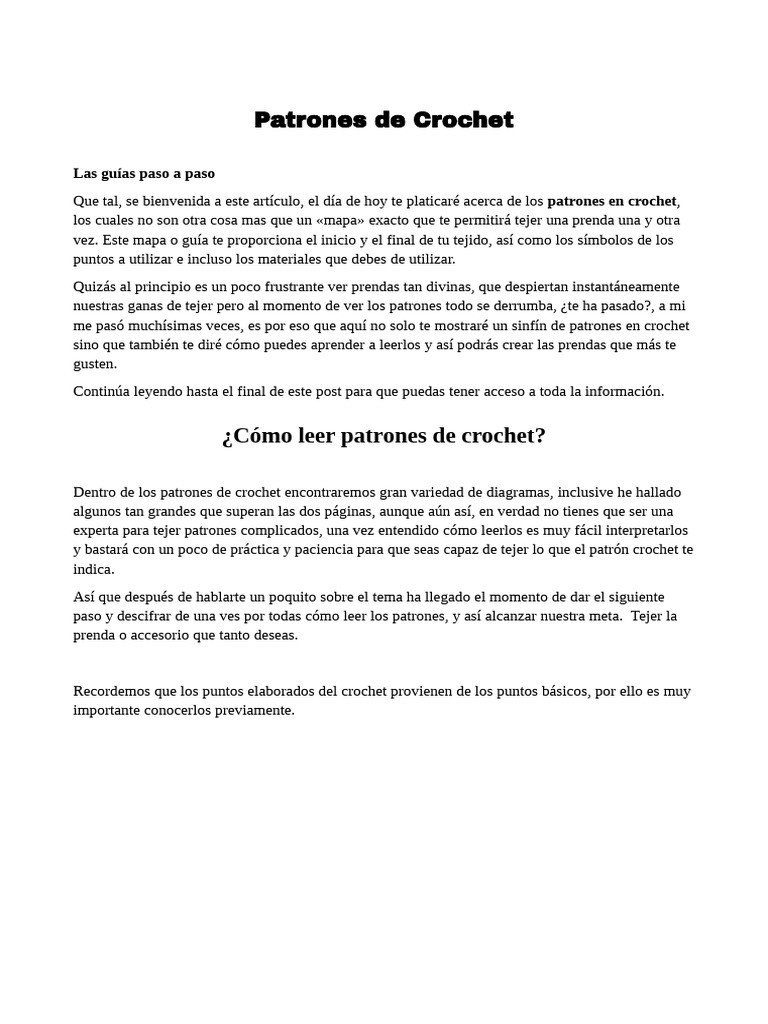 Patrones de Crochet

Las guías paso a paso

Que tal, se bienvenida a este artículo, el día de hoy te platicaré acerca de los patrones en crochet, los cuales no son otra cosa mas que un «mapa» exacto que te permitirá tejer una prenda una y otra vez. Este mapa o guía te proporciona el inicio y el final de tu tejido, así como los símbolos de los puntos a utilizar e incluso los materiales que debes de utilizar.

Quizás al principio es un poco frustrante ver prendas tan divinas, que despiertan instantáneamente nuestras ganas de tejer pero al momento de ver los patrones todo se derrumba, ¿te ha pasado?, a mi me pasó muchísimas veces, es por eso que aquí no solo te mostraré un sinfín de patrones en crochet sino que también te diré cómo puedes aprender a leerlos y así podrás crear las prendas que más te gusten.

Continúa leyendo hasta el final de este post para que puedas tener acceso a toda la información.

¿Cómo leer patrones de crochet?

Dentro de los patrones de crochet encontraremos gran variedad de diagramas, inclusive he hallado algunos tan grandes que superan las dos páginas, aunque aún así, en verdad no tienes que ser una experta para tejer patrones complicados, una vez entendido cómo leerlos es muy fácil interpretarlos y bastará con un poco de práctica y paciencia para que seas capaz de tejer lo que el patrón crochet te indica.

Así que después de hablarte un poquito sobre el tema ha llegado el momento de dar el siguiente paso y descifrar de una ves por todas cómo leer los patrones, y así alcanzar nuestra meta. Tejer la prenda o accesorio que tanto deseas.

Recordemos que los puntos elaborados del crochet provienen de los puntos básicos, por ello es muy importante conocerlos previamente.